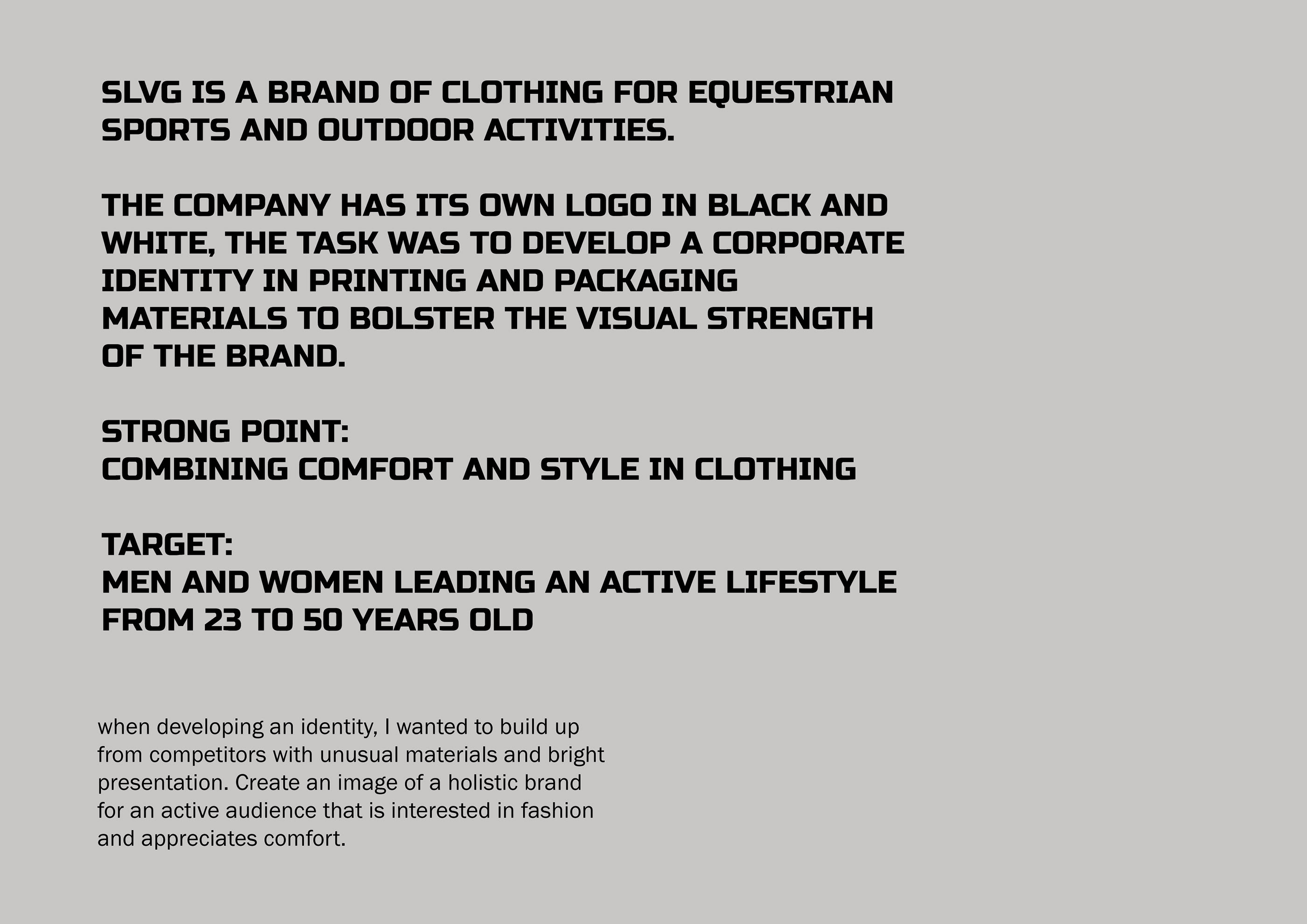 SLVG IS A BRAND OF CLOTHING FOR EQUESTRIAN SPORTS AND OUTDOOR ACTIVITIES.

THE COMPANY HAS ITS OWN LOGO IN BLACK AND WHITE, THE TASK WAS TO DEVELOP A CORPORATE IDENTITY IN PRINTING AND PACKAGING MATERIALS TO BOLSTER THE VISUAL STRENGTH OF THE BRAND.

STRONG POINT:
COMBINING COMFORT AND STYLE IN CLOTHING

TARGET:
MEN AND WOMEN LEADING AN ACTIVE LIFESTYLE FROM 23 TO 50 YEARS OLD

when developing an identity, I wanted to build up from competitors with unusual materials and bright presentation. Create an image of a holistic brand for an active audience that is interested in fashion and appreciates comfort.